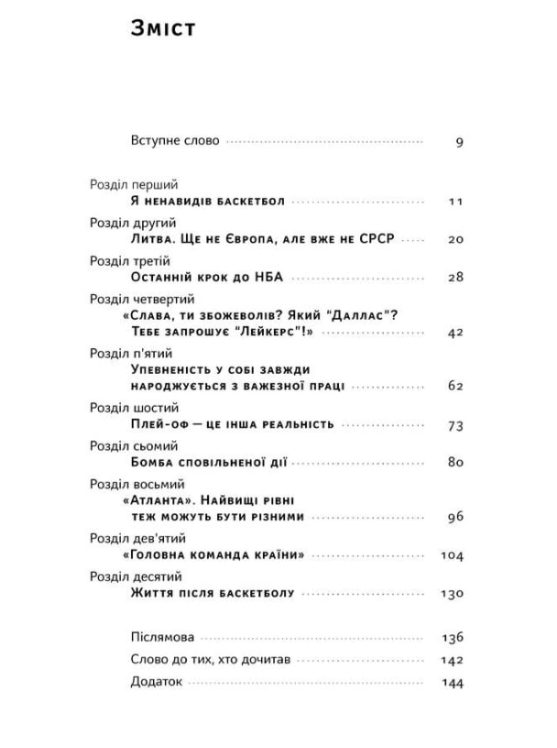 Зміст

Вступне слово 9

Розділ перший
Я ненавидів баскетбол 11

Розділ другий
Литва. Ще не Європа, але вже не СРСР 20

Розділ третій
Останній крок до НБА 28

Розділ четвертий
«Слава, ти збожеволів? Який "Даллас"? Тебе запрошує "Лейкерс"!» 42

Розділ п'ятий
Упевненість у собі завжди народжується з важезної праці 62

Розділ шостий
Плей-оф — це інша реальність 73

Розділ сьомий
Бомба сповільненої дії 80

Розділ восьмий
«Атланта». Найвищі рівні теж можуть бути різними 96

Розділ дев'ятий
«Головна команда країни» 104

Розділ десятий
Життя після баскетболу 130

Післямова 136

Слово до тих, хто дочитав 142

Додаток 144